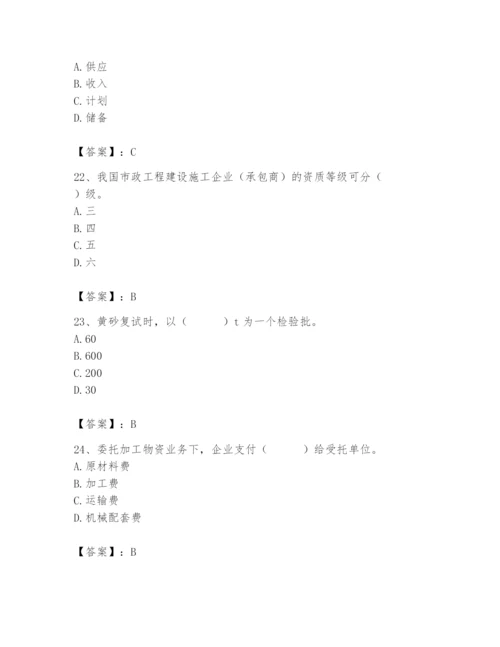 A. 供应
B. 收入
C. 计划
D. 储备

【答案】：C

22、我国市政工程建设施工企业（承包商）的资质等级可分（　　）级。
A. 三
B. 四
C. 五
D. 六

【答案】：B

23、黄砂复试时，以（　　）t 为一个检验批。
A. 60
B. 600
C. 200
D. 30

【答案】：B

24、委托加工物资业务下，企业支付（　　）给受托单位。
A. 原材料费
B. 加工费
C. 运输费
D. 机械配套费

【答案】：B